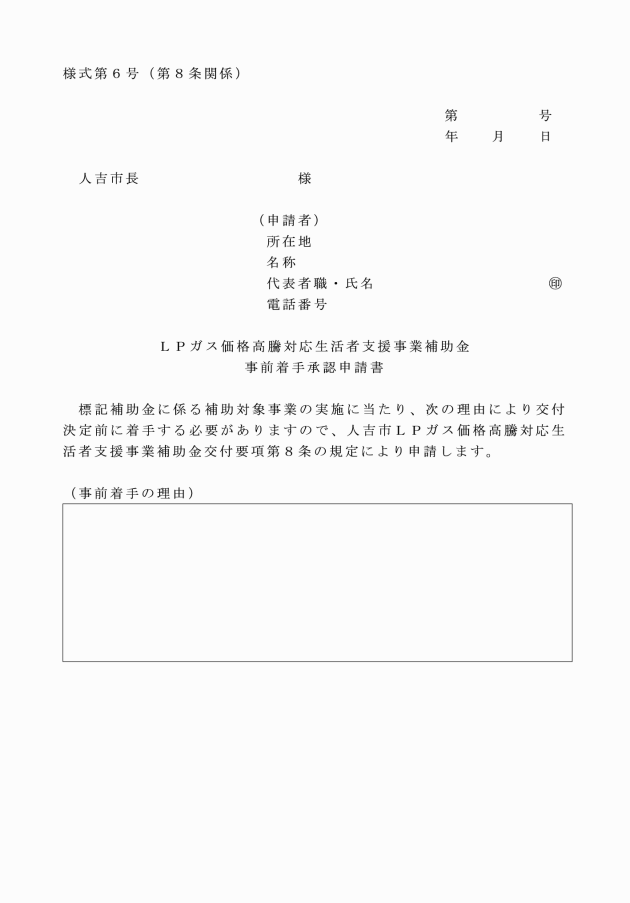 様式第6号（第8条関係）

第　　号
年　月　日

人吉市長　　　　様

（申請者）
所在地
名称
代表者職・氏名　　㊞
電話番号

ＬＰガス価格高騰対応生活者支援事業補助金
事前着手承認申請書

標記補助金に係る補助対象事業の実施に当たり、次の理由により交付決定前に着手する必要がありますので、人吉市ＬＰガス価格高騰対応生活者支援事業補助金交付要項第8条の規定により申請します。

（事前着手の理由）